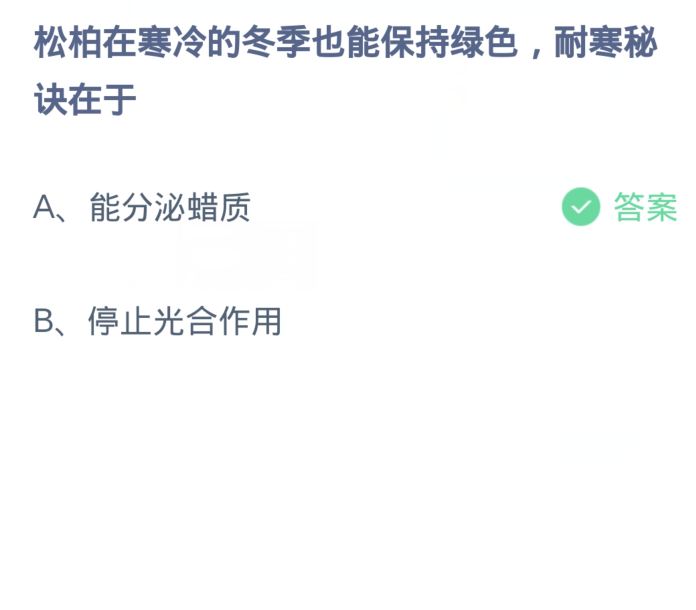 松柏在寒冷的冬季也能保持绿色，耐寒秘诀在于

A、能分泌蜡质

答案

B、停止光合作用